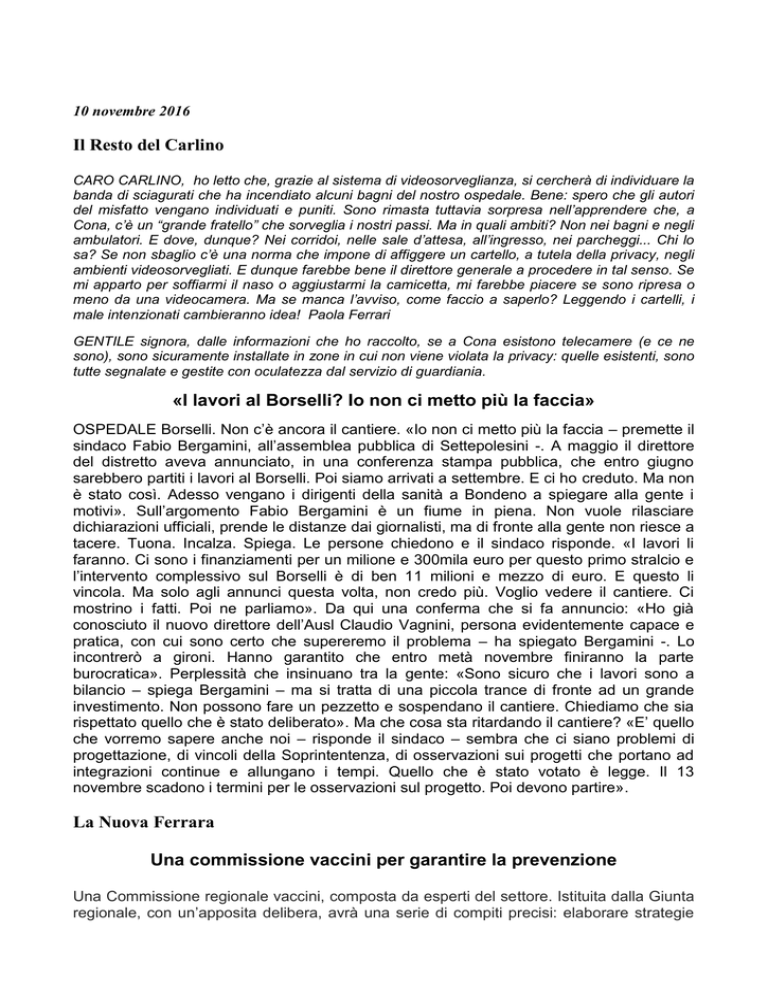 10 novembre 2016

Il Resto del Carlino

CARO CARLINO, ho letto che, grazie al sistema di videosorveglianza, si cercherà di individuare la banda di sciagurati che ha incendiato alcuni bagni del nostro ospedale. Bene: spero che gli autori del misfatto vengano individuati e puniti. Sono rimasta tuttavia sorpresa nell'apprendere che, a Cona, c'è un "grande fratello" che sorveglia i nostri passi. Ma in quali ambiti? Non nei bagni e negli ambulatori. E dove, dunque? Nei corridoi, nelle sale d'attesa, all'ingresso, nei parcheggi... Chi lo sa? Se non sbaglio c'è una norma che impone di affiggere un cartello, a tutela della privacy, negli ambienti videosorvegliati. E dunque farebbe bene il direttore generale a procedere in tal senso. Se mi apparto per soffiarmi il naso o aggiustarmi la camicetta, mi farebbe piacere se sono ripresa o meno da una videocamera. Ma se manca l'avviso, come faccio a saperlo? Leggendo i cartelli, i male intenzionati cambieranno idea! Paola Ferrari

GENTILE signora, dalle informazioni che ho raccolto, se a Cona esistono telecamere (e ce ne sono), sono sicuramente installate in zone in cui non viene violata la privacy: quelle esistenti, sono tutte segnalate e gestite con oculatezza dal servizio di guardiania.

«I lavori al Borselli? Io non ci metto più la faccia»

OSPEDALE Borselli. Non c'è ancora il cantiere. «Io non ci metto più la faccia – premette il sindaco Fabio Bergamini, all'assemblea pubblica di Settepolesini -. A maggio il direttore del distretto aveva annunciato, in una conferenza stampa pubblica, che entro giugno sarebbero partiti i lavori al Borselli. Poi siamo arrivati a settembre. E ci ho creduto. Ma non è stato così. Adesso vengano i dirigenti della sanità a Bondeno a spiegare alla gente i motivi». Sull'argomento Fabio Bergamini è un fiume in piena. Non vuole rilasciare dichiarazioni ufficiali, prende le distanze dai giornalisti, ma di fronte alla gente non riesce a tacere. Tuona. Incalza. Spiega. Le persone chiedono e il sindaco risponde. «I lavori li faranno. Ci sono i finanziamenti per un milione e 300mila euro per questo primo stralcio e l'intervento complessivo sul Borselli è di ben 11 milioni e mezzo di euro. E questo li vincola. Ma solo agli annunci questa volta, non credo più. Voglio vedere il cantiere. Ci mostrino i fatti. Poi ne parliamo». Da qui una conferma che si fa annuncio: «Ho già conosciuto il nuovo direttore dell'Ausl Claudio Vagnini, persona evidentemente capace e pratica, con cui sono certo che supereremo il problema – ha spiegato Bergamini -. Lo incontrerò a gironi. Hanno garantito che entro metà novembre finiranno la parte burocratica». Perplessità che insinuano tra la gente: «Sono sicuro che i lavori sono a bilancio – spiega Bergamini – ma si tratta di una piccola trance di fronte ad un grande investimento. Non possono fare un pezzetto e sospendano il cantiere. Chiediamo che sia rispettato quello che è stato deliberato». Ma che cosa sta ritardando il cantiere? «E' quello che vorremo sapere anche noi – risponde il sindaco – sembra che ci siano problemi di progettazione, di vincoli della Soprintentenza, di osservazioni sui progetti che portano ad integrazioni continue e allungano i tempi. Quello che è stato votato è legge. Il 13 novembre scadono i termini per le osservazioni sul progetto. Poi devono partire».

La Nuova Ferrara

Una commissione vaccini per garantire la prevenzione

Una Commissione regionale vaccini, composta da esperti del settore. Istituita dalla Giunta regionale, con un'apposita delibera, avrà una serie di compiti precisi: elaborare strategie